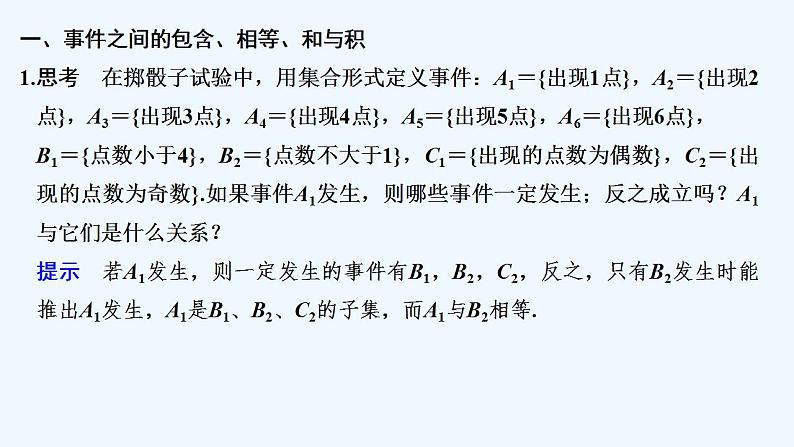 一、事件之间的包含、相等、和与积

1.思考　在掷骰子试验中，用集合形式定义事件：$A_1$＝{出现1点}，$A_2$＝{出现2点}，$A_3$＝{出现3点}，$A_4$＝{出现4点}，$A_5$＝{出现5点}，$A_6$＝{出现6点}，$B_1$＝{点数小于4}，$B_2$＝{点数不大于1}，$C_1$＝{出现的点数为偶数}，$C_2$＝{出现的点数为奇数}.如果事件$A_1$发生，则哪些事件一定发生；反之成立吗？$A_1$与它们是什么关系？

提示　若$A_1$发生，则一定发生的事件有$B_1$，$B_2$，$C_2$，反之，只有$B_2$发生时能推出$A_1$发生，$A_1$是$B_1$、$B_2$、$C_2$的子集，而$A_1$与$B_2$相等.